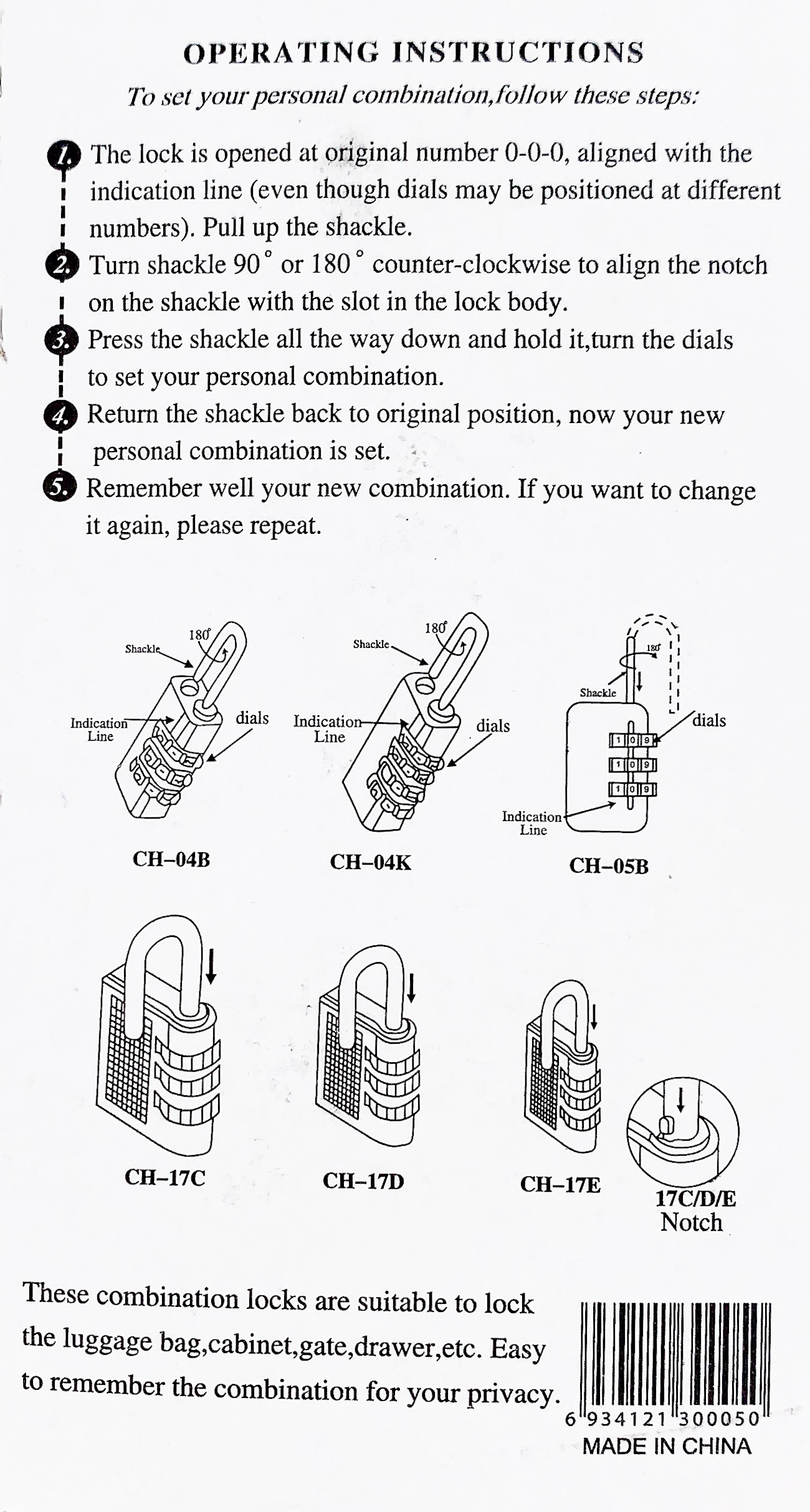 OPERATING INSTRUCTIONS

To set your personal combination,follow these steps:

1. The lock is opened at original number 0-0-0, aligned with the indication line (even though dials may be positioned at different numbers). Pull up the shackle.

2. Turn shackle 90° or 180° counter-clockwise to align the notch on the shackle with the slot in the lock body.

3. Press the shackle all the way down and hold it,turn the dials to set your personal combination.

4. Return the shackle back to original position, now your new personal combination is set.

5. Remember well your new combination. If you want to change it again, please repeat.

Shackle
180°
Indication Line
dials
CH-04B

Shackle
180°
Indication Line
dials
CH-04K

180°
Shackle
dials
1 0 9
1 0 9
1 0 9
Indication Line
CH-05B

CH-17C

CH-17D

CH-17E

17C/D/E
Notch

These combination locks are suitable to lock the luggage bag,cabinet,gate,drawer,etc. Easy to remember the combination for your privacy.

6 934121 300050
MADE IN CHINA